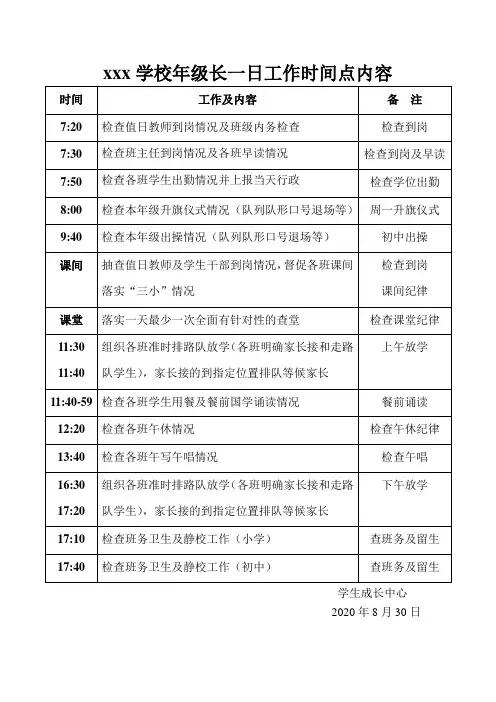 xxx 学校年级长一日工作时间点内容

| 时间 | 工作及内容 | 备　注 |
|---|---|---|
| 7:20 | 检查值日教师到岗情况及班级内务检查 | 检查到岗 |
| 7:30 | 检查班主任到岗情况及各班早读情况 | 检查到岗及早读 |
| 7:50 | 检查各班学生出勤情况并上报当天行政 | 检查学位出勤 |
| 8:00 | 检查本年级升旗仪式情况（队列队形口号退场等） | 周一升旗仪式 |
| 9:40 | 检查本年级出操情况（队列队形口号退场等） | 初中出操 |
| 课间 | 抽查值日教师及学生干部到岗情况，督促各班课间落实“三小”情况 | 检查到岗 课间纪律 |
| 课堂 | 落实一天最少一次全面有针对性的查堂 | 检查课堂纪律 |
| 11:30 11:40 | 组织各班准时排路队放学（各班明确家长接和走路队学生），家长接的到指定位置排队等候家长 | 上午放学 |
| 11:40-59 | 检查各班学生用餐及餐前国学诵读情况 | 餐前诵读 |
| 12:20 | 检查各班午休情况 | 检查午休纪律 |
| 13:40 | 检查各班午写午唱情况 | 检查午唱 |
| 16:30 17:20 | 组织各班准时排路队放学（各班明确家长接和走路队学生），家长接的到指定位置排队等候家长 | 下午放学 |
| 17:10 | 检查班务卫生及静校工作（小学） | 查班务及留生 |
| 17:40 | 检查班务卫生及静校工作（初中） | 查班务及留生 |

学生成长中心
2020 年 8 月 30 日